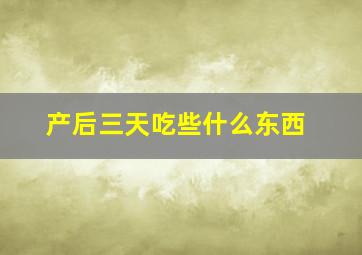 产后三天吃些什么东西